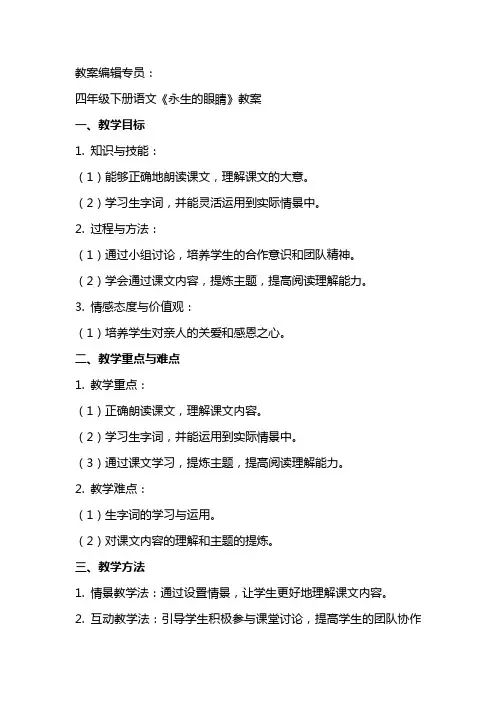 教案编辑专员：

四年级下册语文《永生的眼睛》教案

一、教学目标

1. 知识与技能：

（1）能够正确地朗读课文，理解课文的大意。

（2）学习生字词，并能灵活运用到实际情景中。

2. 过程与方法：

（1）通过小组讨论，培养学生的合作意识和团队精神。

（2）学会通过课文内容，提炼主题，提高阅读理解能力。

3. 情感态度与价值观：

（1）培养学生对亲人的关爱和感恩之心。

二、教学重点与难点

1. 教学重点：

（1）正确朗读课文，理解课文内容。

（2）学习生字词，并能运用到实际情景中。

（3）通过课文学习，提炼主题，提高阅读理解能力。

2. 教学难点：

（1）生字词的学习与运用。

（2）对课文内容的理解和主题的提炼。

三、教学方法

1. 情景教学法：通过设置情景，让学生更好地理解课文内容。

2. 互动教学法：引导学生积极参与课堂讨论，提高学生的团队协作